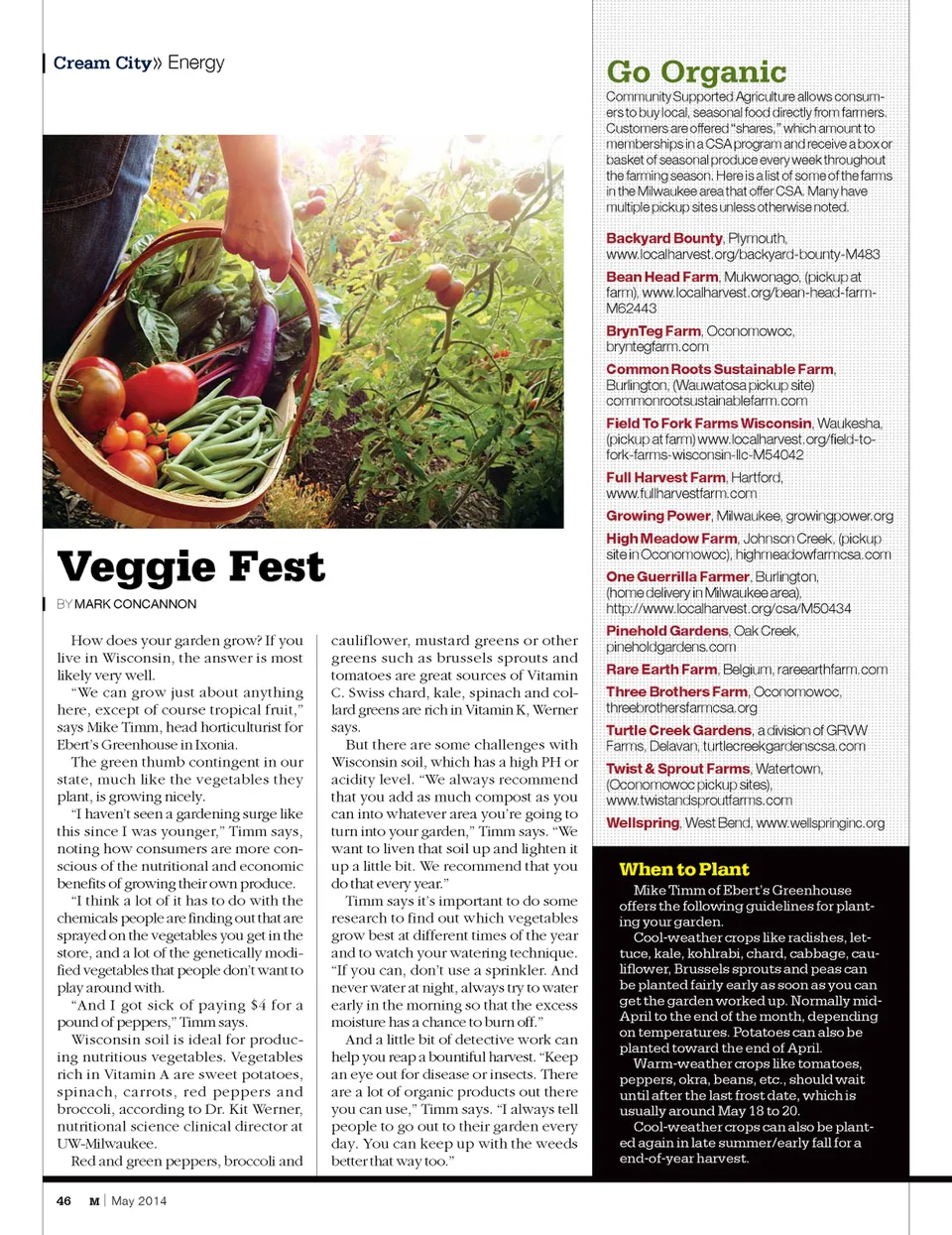 Cream City» Energy

Veggie Fest

BY MARK CONCANNON

How does your garden grow? If you live in Wisconsin, the answer is most likely very well.

"We can grow just about anything here, except of course tropical fruit," says Mike Timm, head horticulturist for Ebert's Greenhouse in Ixonia.

The green thumb contingent in our state, much like the vegetables they plant, is growing nicely.

"I haven't seen a gardening surge like this since I was younger," Timm says, noting how consumers are more conscious of the nutritional and economic benefits of growing their own produce.

"I think a lot of it has to do with the chemicals people are finding out that are sprayed on the vegetables you get in the store, and a lot of the genetically modified vegetables that people don't want to play around with.

"And I got sick of paying $4 for a pound of peppers," Timm says.

Wisconsin soil is ideal for producing nutritious vegetables. Vegetables rich in Vitamin A are sweet potatoes, spinach, carrots, red peppers and broccoli, according to Dr. Kit Werner, nutritional science clinical director at UW-Milwaukee.

Red and green peppers, broccoli and cauliflower, mustard greens or other greens such as brussels sprouts and tomatoes are great sources of Vitamin C. Swiss chard, kale, spinach and collard greens are rich in Vitamin K, Werner says.

But there are some challenges with Wisconsin soil, which has a high PH or acidity level. "We always recommend that you add as much compost as you can into whatever area you're going to turn into your garden," Timm says. "We want to liven that soil up and lighten it up a little bit. We recommend that you do that every year."

Timm says it's important to do some research to find out which vegetables grow best at different times of the year and to watch your watering technique. "If you can, don't use a sprinkler. And never water at night, always try to water early in the morning so that the excess moisture has a chance to burn off."

And a little bit of detective work can help you reap a bountiful harvest. "Keep an eye out for disease or insects. There are a lot of organic products out there you can use," Timm says. "I always tell people to go out to their garden every day. You can keep up with the weeds better that way too."

Go Organic

Community Supported Agriculture allows consumers to buy local, seasonal food directly from farmers. Customers are offered "shares," which amount to memberships in a CSA program and receive a box or basket of seasonal produce every week throughout the farming season. Here is a list of some of the farms in the Milwaukee area that offer CSA. Many have multiple pickup sites unless otherwise noted.

Backyard Bounty, Plymouth, www.localharvest.org/backyard-bounty-M483

Bean Head Farm, Mukwonago, (pickup at farm), www.localharvest.org/bean-head-farm-M62443

BrynTeg Farm, Oconomowoc, bryntegfarm.com

Common Roots Sustainable Farm, Burlington, (Wauwatosa pickup site) commonrootsustainablefarm.com

Field To Fork Farms Wisconsin, Waukesha, (pickup at farm) www.localharvest.org/field-to-fork-farms-wisconsin-llc-M54042

Full Harvest Farm, Hartford, www.fullharvestfarm.com

Growing Power, Milwaukee, growingpower.org

High Meadow Farm, Johnson Creek, (pickup site in Oconomowoc), highmeadowfarmcsa.com

One Guerrilla Farmer, Burlington, (home delivery in Milwaukee area), http://www.localharvest.org/csa/M50434

Pinehold Gardens, Oak Creek, pineholdgardens.com

Rare Earth Farm, Belgium, rareearthfarm.com

Three Brothers Farm, Oconomowoc, threebrothersfarmcsa.org

Turtle Creek Gardens, a division of GRVW Farms, Delavan, turtlecreekgardenscsa.com

Twist & Sprout Farms, Watertown, (Oconomowoc pickup sites), www.twistandsproutfarms.com

Wellspring, West Bend, www.wellspringinc.org

When to Plant

Mike Timm of Ebert's Greenhouse offers the following guidelines for planting your garden.

Cool-weather crops like radishes, lettuce, kale, kohlrabi, chard, cabbage, cauliflower, Brussels sprouts and peas can be planted fairly early as soon as you can get the garden worked up. Normally mid-April to the end of the month, depending on temperatures. Potatoes can also be planted toward the end of April.

Warm-weather crops like tomatoes, peppers, okra, beans, etc., should wait until after the last frost date, which is usually around May 18 to 20.

Cool-weather crops can also be planted again in late summer/early fall for a end-of-year harvest.

46 M | May 2014